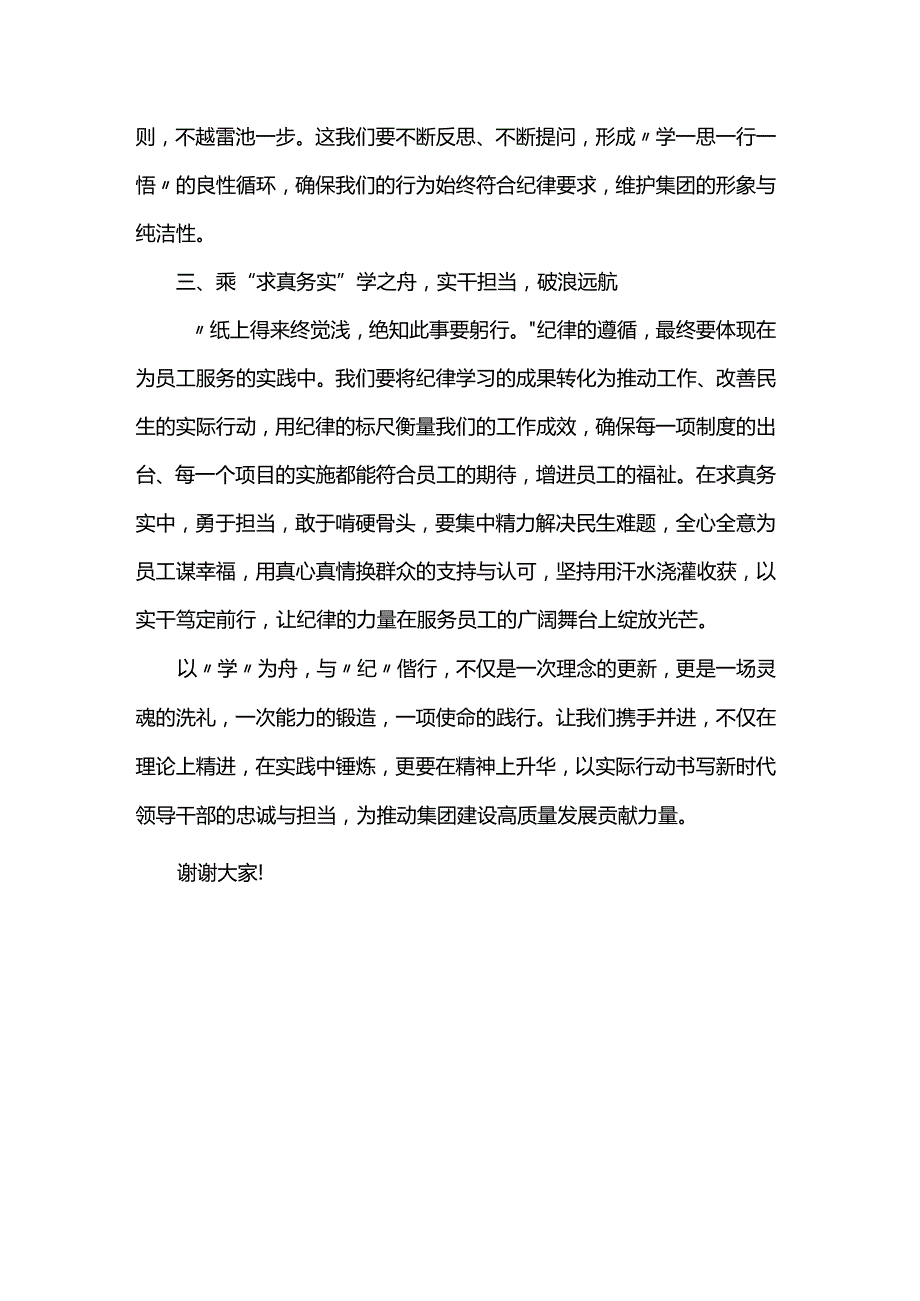 则，不越雷池一步。这我们要不断反思、不断提问，形成〃学一思一行一悟〃的良性循环，确保我们的行为始终符合纪律要求，维护集团的形象与纯洁性。

三、乘“求真务实”学之舟，实干担当，破浪远航

〃纸上得来终觉浅，绝知此事要躬行。"纪律的遵循，最终要体现在为员工服务的实践中。我们要将纪律学习的成果转化为推动工作、改善民生的实际行动，用纪律的标尺衡量我们的工作成效，确保每一项制度的出台、每一个项目的实施都能符合员工的期待，增进员工的福祉。在求真务实中，勇于担当，敢于啃硬骨头，要集中精力解决民生难题，全心全意为员工谋幸福，用真心真情换群众的支持与认可，坚持用汗水浇灌收获，以实干笃定前行，让纪律的力量在服务员工的广阔舞台上绽放光芒。

以〃学〃为舟，与〃纪〃偕行，不仅是一次理念的更新，更是一场灵魂的洗礼，一次能力的锻造，一项使命的践行。让我们携手并进，不仅在理论上精进，在实践中锤炼，更要在精神上升华，以实际行动书写新时代领导干部的忠诚与担当，为推动集团建设高质量发展贡献力量。

谢谢大家!